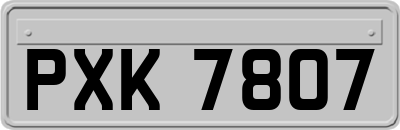 PXK 7807